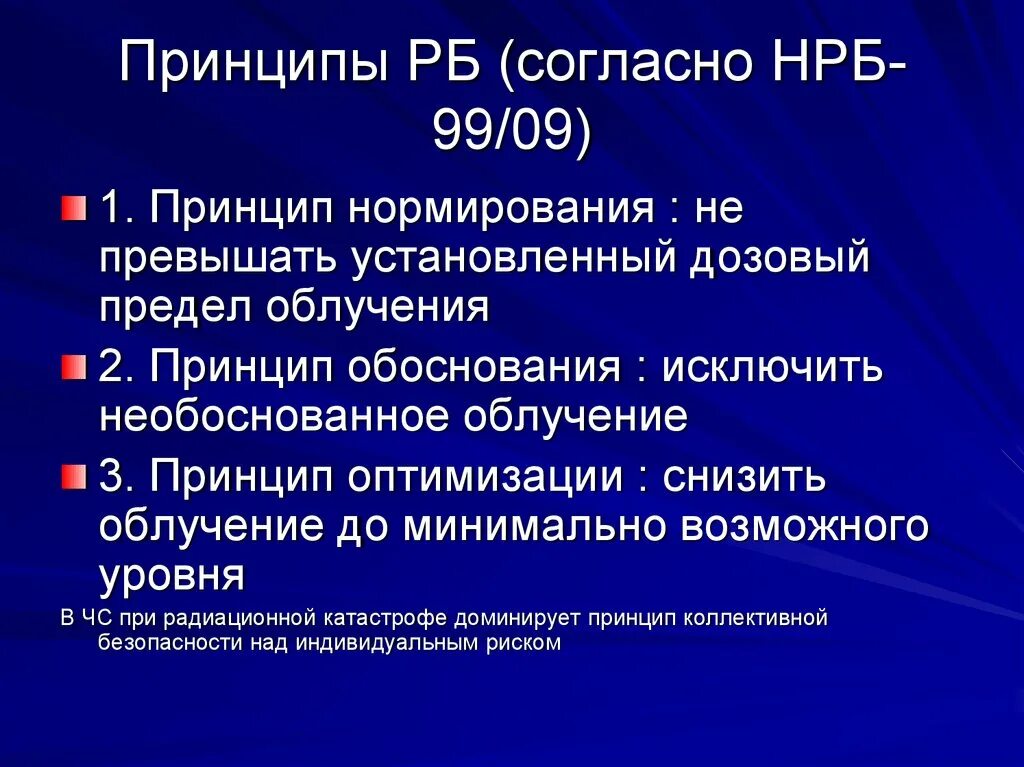 Принципы РБ (согласно НРБ-99/09)

1. Принцип нормирования : не превышать установленный дозовый предел облучения

2. Принцип обоснования : исключить необоснованное облучение

3. Принцип оптимизации : снизить облучение до минимально возможного уровня

В ЧС при радиационной катастрофе доминирует принцип коллективной безопасности над индивидуальным риском